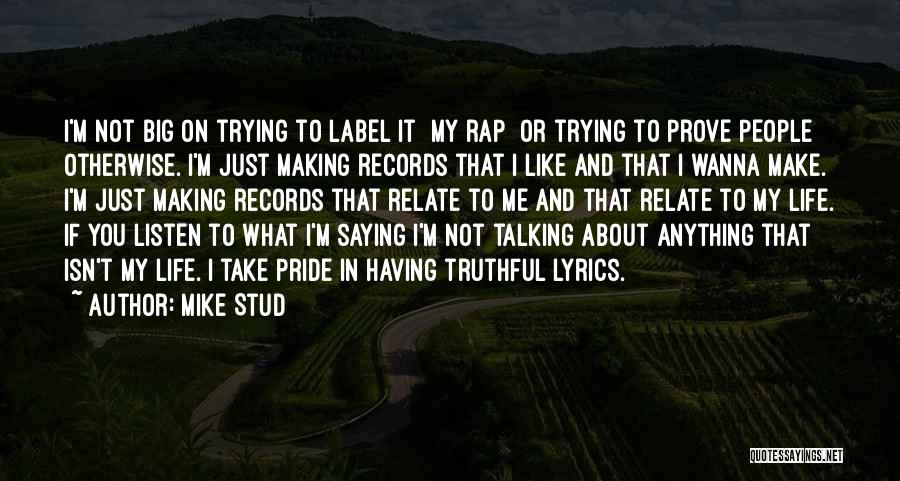 I'M NOT BIG ON TRYING TO LABEL IT MY RAP OR TRYING TO PROVE PEOPLE OTHERWISE. I'M JUST MAKING RECORDS THAT I LIKE AND THAT I WANNA MAKE. I'M JUST MAKING RECORDS THAT RELATE TO ME AND THAT RELATE TO MY LIFE. IF YOU LISTEN TO WHAT I'M SAYING I'M NOT TALKING ABOUT ANYTHING THAT ISN'T MY LIFE. I TAKE PRIDE IN HAVING TRUTHFUL LYRICS.

~ AUTHOR: MIKE STUD

QUOTESSAYINGS.NET